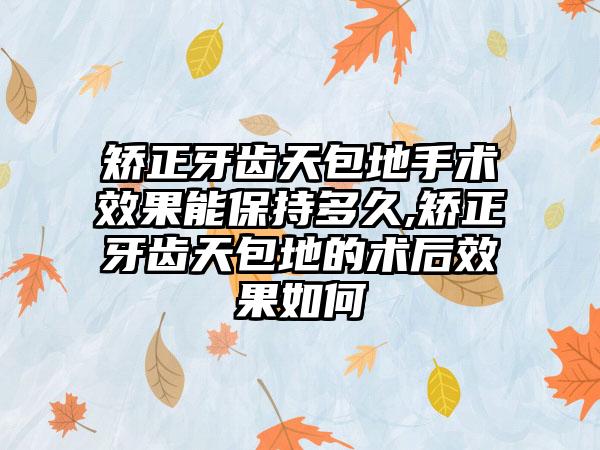 矫正牙齿天包地手术效果能保持多久,矫正牙齿天包地的术后效果如何